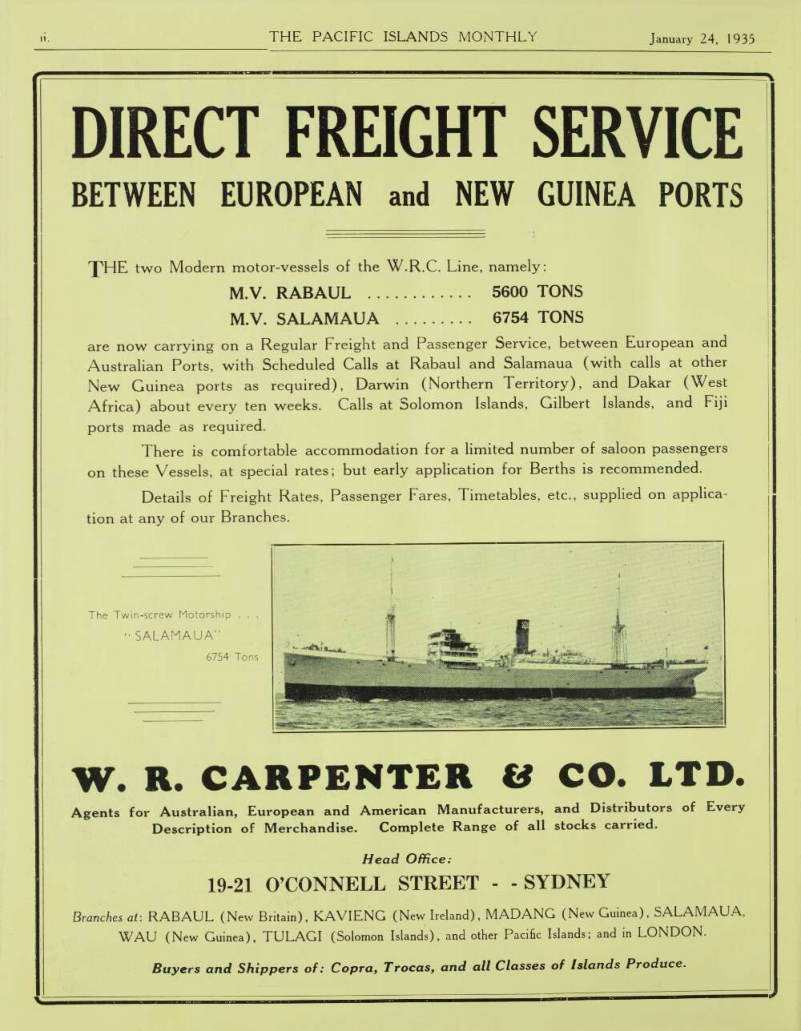 ii.

THE PACIFIC ISLANDS MONTHLY

January 24, 1935

DIRECT FREIGHT SERVICE
BETWEEN EUROPEAN and NEW GUINEA PORTS

THE two Modern motor-vessels of the W.R.C. Line, namely:

M.V. RABAUL ............ 5600 TONS
M.V. SALAMAUA ......... 6754 TONS

are now carrying on a Regular Freight and Passenger Service, between European and Australian Ports, with Scheduled Calls at Rabaul and Salamaua (with calls at other New Guinea ports as required), Darwin (Northern Territory), and Dakar (West Africa) about every ten weeks. Calls at Solomon Islands, Gilbert Islands, and Fiji ports made as required.

There is comfortable accommodation for a limited number of saloon passengers on these Vessels, at special rates; but early application for Berths is recommended.

Details of Freight Rates, Passenger Fares, Timetables, etc., supplied on application at any of our Branches.

The Twin-screw Motorship . . .
"SALAMAUA"
6754 Tons

W. R. CARPENTER & CO. LTD.

Agents for Australian, European and American Manufacturers, and Distributors of Every Description of Merchandise. Complete Range of all stocks carried.

Head Office:
19-21 O'CONNELL STREET - - SYDNEY

Branches at: RABAUL (New Britain), KAVIENG (New Ireland), MADANG (New Guinea), SALAMAUA, WAU (New Guinea), TULAGI (Solomon Islands), and other Pacific Islands; and in LONDON.

Buyers and Shippers of: Copra, Trocas, and all Classes of Islands Produce.